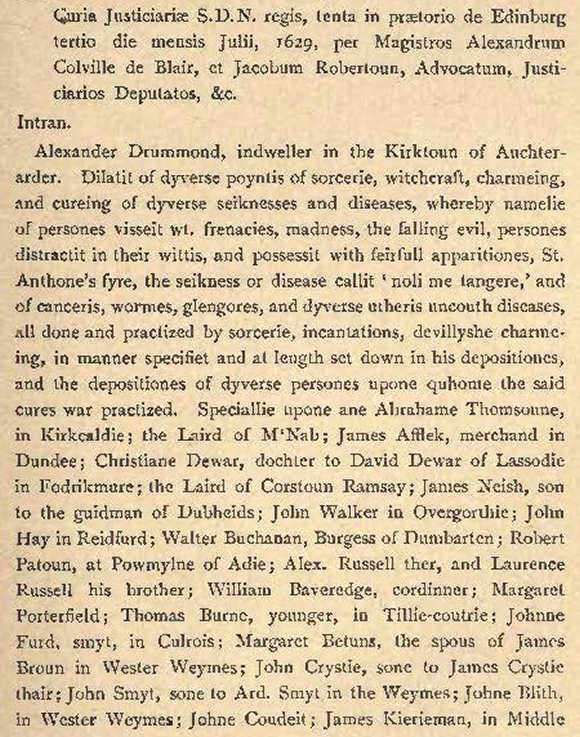 Curia Justiciariæ S.D.N. regis, tenta in prætorio de Edinburg tertio die mensis Julii, 1629, per Magistros Alexandrum Colville de Blair, et Jacobum Robertoun, Advocatum, Justiciarios Deputatos, &c.

Intran.

Alexander Drummond, indweller in the Kirktoun of Auchterarder. Dilatit of dyverse poyntis of sorcerie, witchcraft, charmeing, and cureing of dyverse seiknesses and diseases, whereby namelie of persones visseit wt. frenacies, madness, the falling evil, persones distractit in their wittis, and possessit with feirfull apparitiones, St. Anthone's fyre, the seikness or disease callit 'noli me tangere,' and of canceris, wormes, glengores, and dyverse utheris uncouth diseases, all done and practized by sorcerie, incantations, devillyshe charmeing, in manner specifiet and at length set down in his depositiones, and the depositiones of dyverse persones upone quhome the said cures war practized. Speciallie upone ane Abrahame Thomsoune, in Kirkcaldie; the Laird of M'Nab; James Afflek, merchand in Dundee; Christiane Dewar, dochter to David Dewar of Lassodie in Fodrikmure; the Laird of Corstoun Ramsay; James Neish, son to the guidman of Dubheids; John Walker in Overgorthie; John Hay in Reidfurd; Walter Buchanan, Burgess of Dumbarten; Robert Patoun, at Powmylne of Adie; Alex. Russell ther, and Laurence Russell his brother; William Baveredge, cordinner; Margaret Porterfield; Thomas Burne, younger, in Tillie-coutrie; Johnne Furd, smyt, in Culrois; Margaret Betuns, the spous of James Broun in Wester Weymes; John Crystie, sone to James Crystie thair; John Smyt, sone to Ard. Smyt in the Weymes; Johne Blith, in Wester Weymes; Johne Coudeit; James Kierieman, in Middle